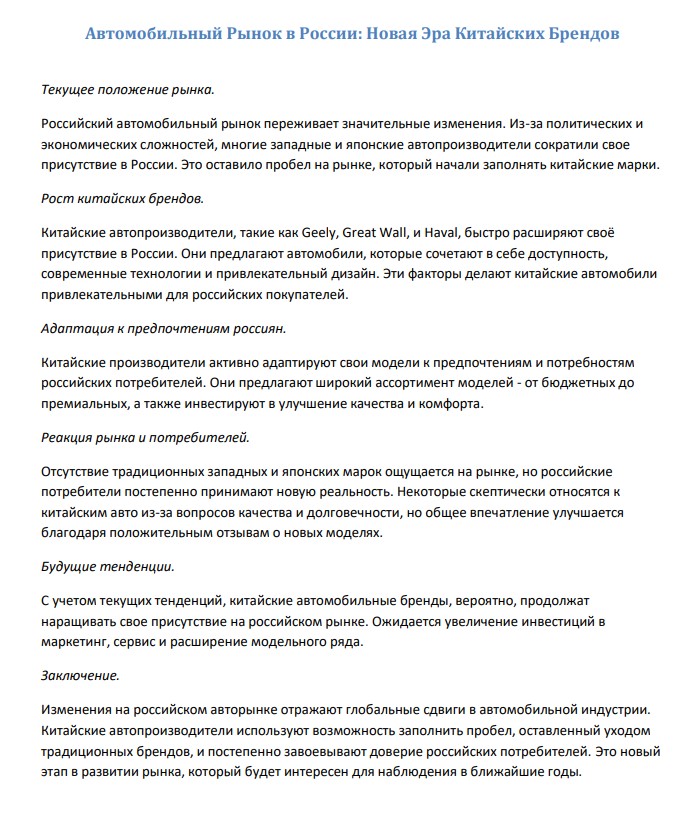 Автомобильный Рынок в России: Новая Эра Китайских Брендов

Текущее положение рынка.

Российский автомобильный рынок переживает значительные изменения. Из-за политических и экономических сложностей, многие западные и японские автопроизводители сократили свое присутствие в России. Это оставило пробел на рынке, который начали заполнять китайские марки.

Рост китайских брендов.

Китайские автопроизводители, такие как Geely, Great Wall, и Haval, быстро расширяют своё присутствие в России. Они предлагают автомобили, которые сочетают в себе доступность, современные технологии и привлекательный дизайн. Эти факторы делают китайские автомобили привлекательными для российских покупателей.

Адаптация к предпочтениям россиян.

Китайские производители активно адаптируют свои модели к предпочтениям и потребностям российских потребителей. Они предлагают широкий ассортимент моделей - от бюджетных до премиальных, а также инвестируют в улучшение качества и комфорта.

Реакция рынка и потребителей.

Отсутствие традиционных западных и японских марок ощущается на рынке, но российские потребители постепенно принимают новую реальность. Некоторые скептически относятся к китайским авто из-за вопросов качества и долговечности, но общее впечатление улучшается благодаря положительным отзывам о новых моделях.

Будущие тенденции.

С учетом текущих тенденций, китайские автомобильные бренды, вероятно, продолжат наращивать свое присутствие на российском рынке. Ожидается увеличение инвестиций в маркетинг, сервис и расширение модельного ряда.

Заключение.

Изменения на российском авторынке отражают глобальные сдвиги в автомобильной индустрии. Китайские автопроизводители используют возможность заполнить пробел, оставленный уходом традиционных брендов, и постепенно завоевывают доверие российских потребителей. Это новый этап в развитии рынка, который будет интересен для наблюдения в ближайшие годы.